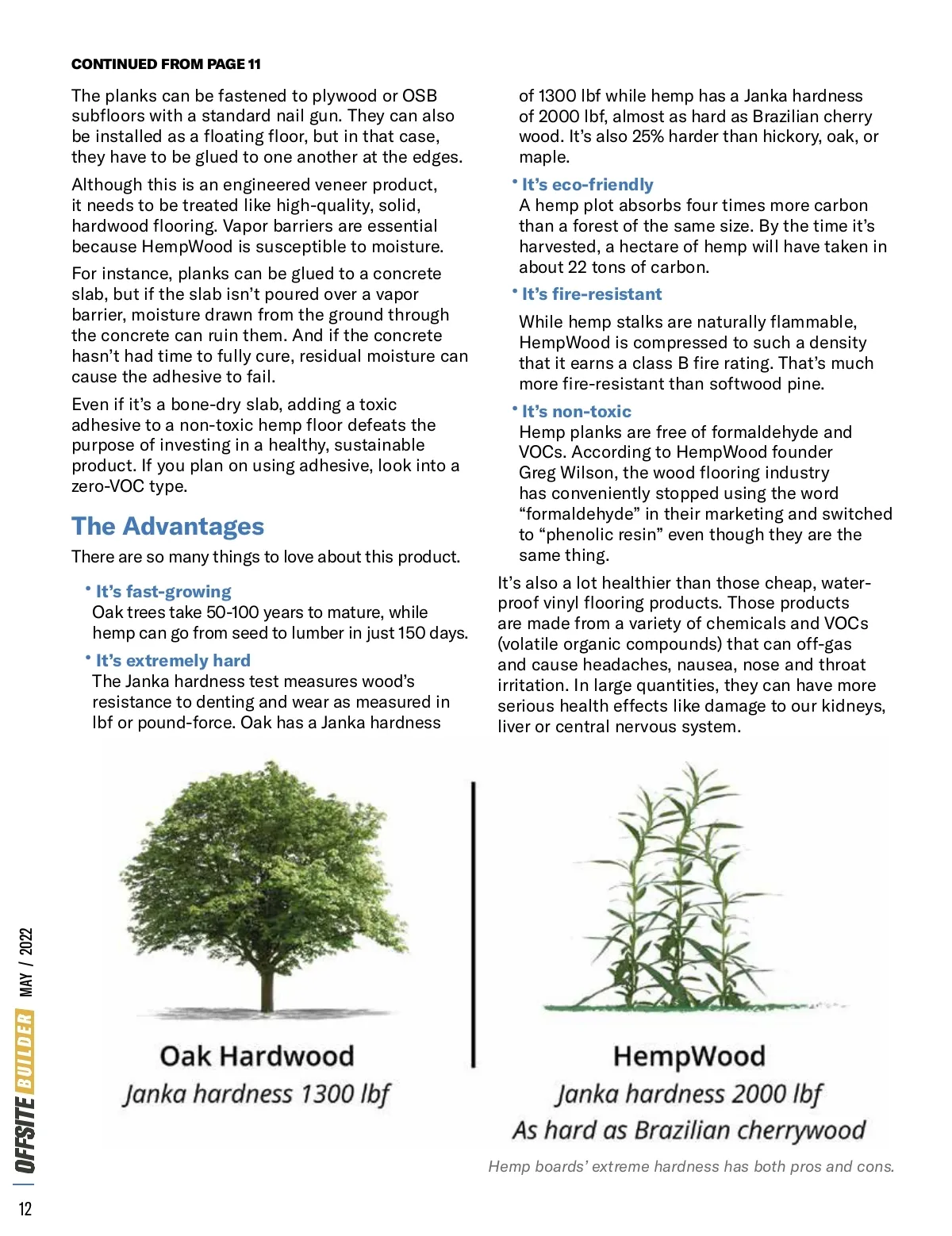 CONTINUED FROM PAGE 11

The planks can be fastened to plywood or OSB subfloors with a standard nail gun. They can also be installed as a floating floor, but in that case, they have to be glued to one another at the edges.

Although this is an engineered veneer product, it needs to be treated like high-quality, solid, hardwood flooring. Vapor barriers are essential because HempWood is susceptible to moisture.

For instance, planks can be glued to a concrete slab, but if the slab isn't poured over a vapor barrier, moisture drawn from the ground through the concrete can ruin them. And if the concrete hasn't had time to fully cure, residual moisture can cause the adhesive to fail.

Even if it's a bone-dry slab, adding a toxic adhesive to a non-toxic hemp floor defeats the purpose of investing in a healthy, sustainable product. If you plan on using adhesive, look into a zero-VOC type.

The Advantages

There are so many things to love about this product.

• It's fast-growing
Oak trees take 50-100 years to mature, while hemp can go from seed to lumber in just 150 days.

• It's extremely hard
The Janka hardness test measures wood's resistance to denting and wear as measured in lbf or pound-force. Oak has a Janka hardness of 1300 lbf while hemp has a Janka hardness of 2000 lbf, almost as hard as Brazilian cherry wood. It's also 25% harder than hickory, oak, or maple.

• It's eco-friendly
A hemp plot absorbs four times more carbon than a forest of the same size. By the time it's harvested, a hectare of hemp will have taken in about 22 tons of carbon.

• It's fire-resistant
While hemp stalks are naturally flammable, HempWood is compressed to such a density that it earns a class B fire rating. That's much more fire-resistant than softwood pine.

• It's non-toxic
Hemp planks are free of formaldehyde and VOCs. According to HempWood founder Greg Wilson, the wood flooring industry has conveniently stopped using the word "formaldehyde" in their marketing and switched to "phenolic resin" even though they are the same thing.

It's also a lot healthier than those cheap, waterproof vinyl flooring products. Those products are made from a variety of chemicals and VOCs (volatile organic compounds) that can off-gas and cause headaches, nausea, nose and throat irritation. In large quantities, they can have more serious health effects like damage to our kidneys, liver or central nervous system.

Oak Hardwood
Janka hardness 1300 lbf

HempWood
Janka hardness 2000 lbf
As hard as Brazilian cherrywood

Hemp boards' extreme hardness has both pros and cons.

OFFSITE BUILDER MAY / 2022

12